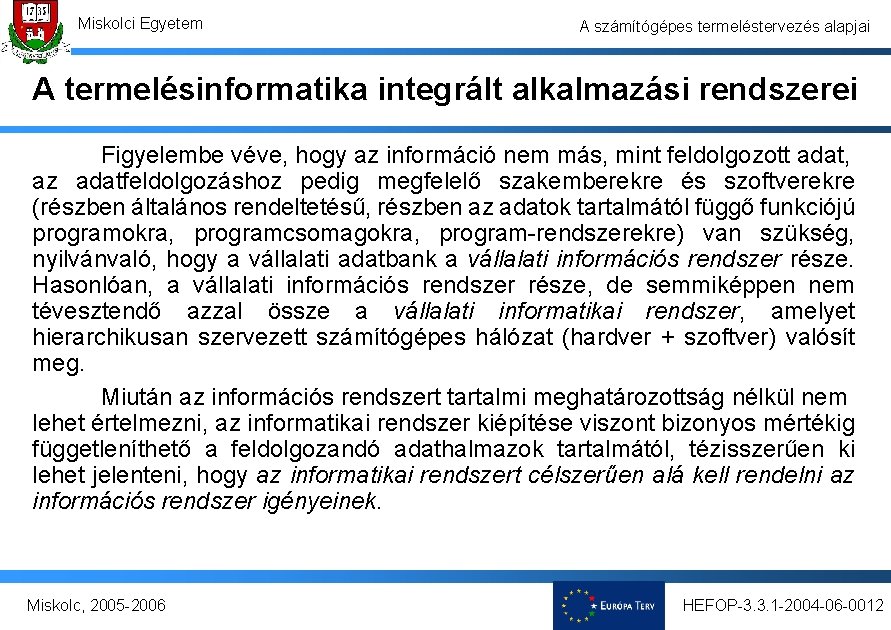 1735

Miskolci Egyetem

A számítógépes termeléstervezés alapjai

A termelésinformatika integrált alkalmazási rendszerei

Figyelembe véve, hogy az információ nem más, mint feldolgozott adat, az adatfeldolgozáshoz pedig megfelelő szakemberekre és szoftverekre (részben általános rendeltetésű, részben az adatok tartalmától függő funkciójú programokra, programcsomagokra, program-rendszerekre) van szükség, nyilvánvaló, hogy a vállalati adatbank a vállalati információs rendszer része. Hasonlóan, a vállalati információs rendszer része, de semmiképpen nem tévesztendő azzal össze a vállalati informatikai rendszer, amelyet hierarchikusan szervezett számítógépes hálózat (hardver + szoftver) valósít meg.

Miután az információs rendszert tartalmi meghatározottság nélkül nem lehet értelmezni, az informatikai rendszer kiépítése viszont bizonyos mértékig függetleníthető a feldolgozandó adathalmazok tartalmától, tézisszerűen ki lehet jelenteni, hogy az informatikai rendszert célszerűen alá kell rendelni az információs rendszer igényeinek.

Miskolc, 2005-2006

EURÓPA TERV

HEFOP-3.3.1-2004-06-0012